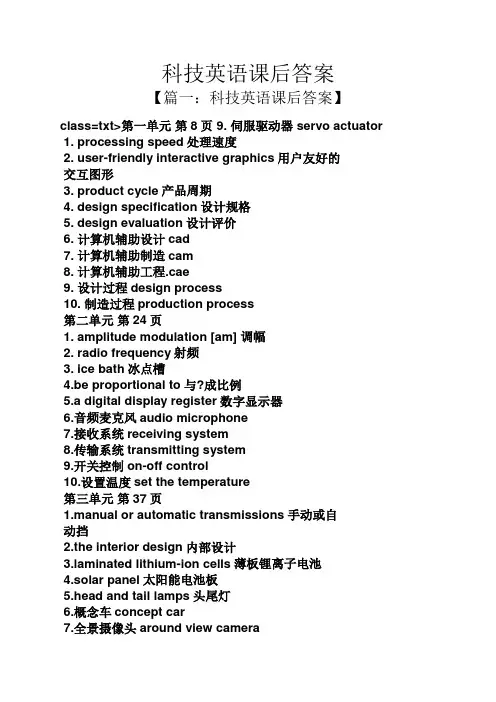 科技英语课后答案

【篇一：科技英语课后答案】

class=txt>第一单元 第 8 页 9. 伺服驱动器 servo actuator
1. processing speed 处理速度
2. user-friendly interactive graphics 用户友好的交互图形
3. product cycle 产品周期
4. design specification 设计规格
5. design evaluation 设计评价
6. 计算机辅助设计 cad
7. 计算机辅助制造 cam
8. 计算机辅助工程.cae
9. 设计过程 design process
10. 制造过程 production process
第二单元 第 24 页
1. amplitude modulation [am] 调幅
2. radio frequency 射频
3. ice bath 冰点槽
4.be proportional to 与?成比例
5.a digital display register 数字显示器
6.音频麦克风 audio microphone
7.接收系统 receiving system
8.传输系统 transmitting system
9.开关控制 on-off control
10.设置温度 set the temperature
第三单元 第 37 页
1.manual or automatic transmissions 手动或自动挡
2.the interior design 内部设计
3.laminated lithium-ion cells 薄板锂离子电池
4.solar panel 太阳能电池板
5.head and tail lamps 头尾灯
6.概念车 concept car
7.全景摄像头 around view camera